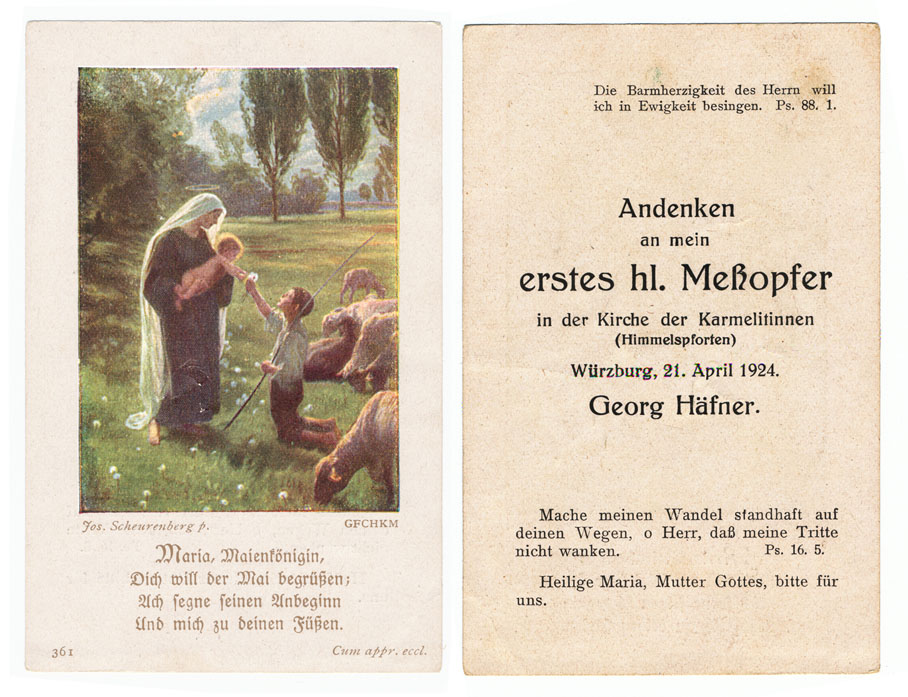 Jos. Scheurenberg p.

GFCHKM

Maria, Maienkönigin,
Dich will der Mai begrüßen;
Ach segne seinen Anbeginn
Und mich zu deinen Füßen.

361

Cum appr. eccl.

Die Barmherzigkeit des Herrn will ich in Ewigkeit besingen. Ps. 88. 1.

Andenken
an mein
erstes hl. Meßopfer
in der Kirche der Karmelitinnen
(Himmelspforten)
Würzburg, 21. April 1924.
Georg Häfner.

Mache meinen Wandel standhaft auf deinen Wegen, o Herr, daß meine Tritte nicht wanken. Ps. 16. 5.

Heilige Maria, Mutter Gottes, bitte für uns.